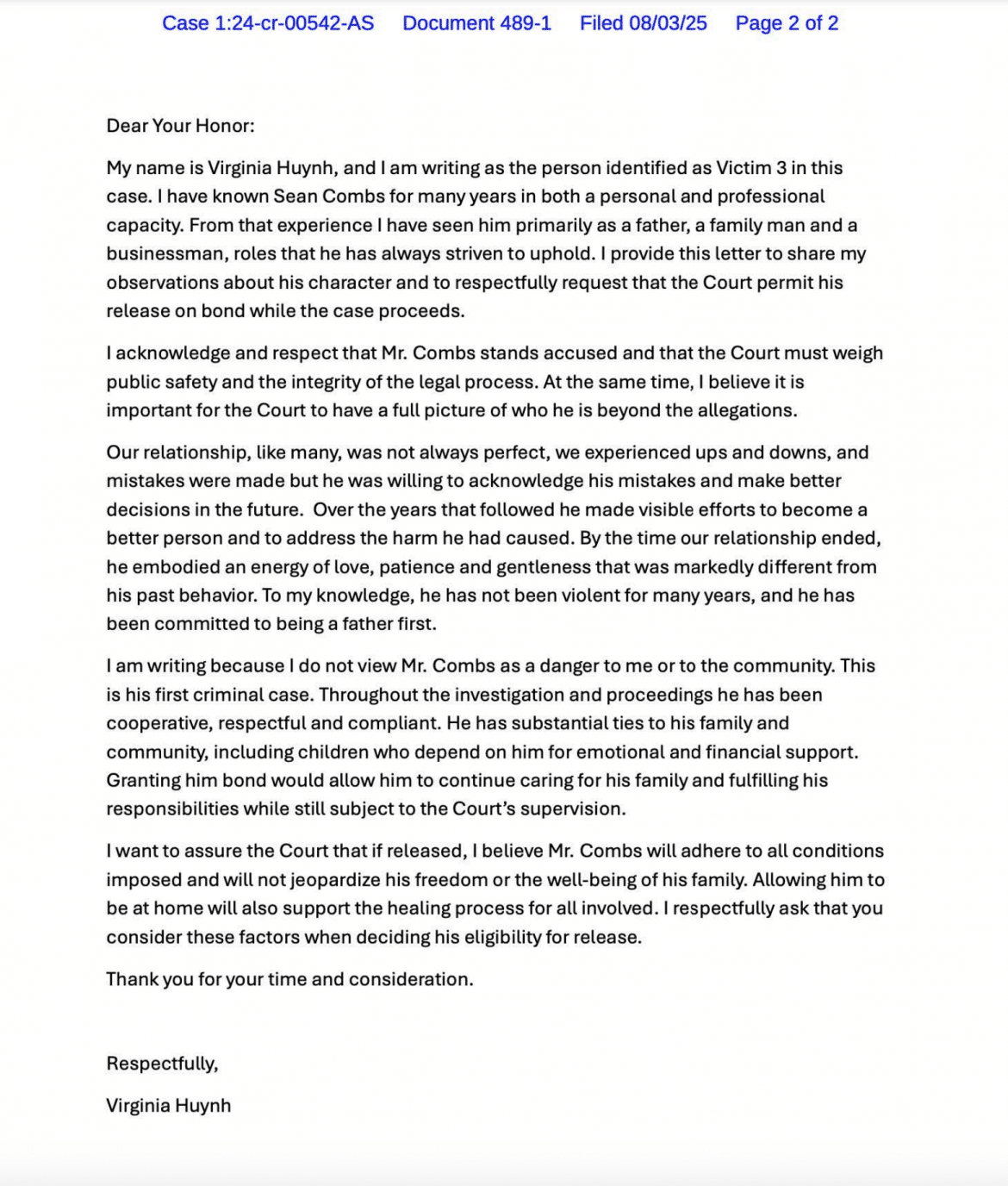 Case 1:24-cr-00542-AS Document 489-1 Filed 08/03/25 Page 2 of 2

Dear Your Honor:

My name is Virginia Huynh, and I am writing as the person identified as Victim 3 in this case. I have known Sean Combs for many years in both a personal and professional capacity. From that experience I have seen him primarily as a father, a family man and a businessman, roles that he has always striven to uphold. I provide this letter to share my observations about his character and to respectfully request that the Court permit his release on bond while the case proceeds.

I acknowledge and respect that Mr. Combs stands accused and that the Court must weigh public safety and the integrity of the legal process. At the same time, I believe it is important for the Court to have a full picture of who he is beyond the allegations.

Our relationship, like many, was not always perfect, we experienced ups and downs, and mistakes were made but he was willing to acknowledge his mistakes and make better decisions in the future. Over the years that followed he made visible efforts to become a better person and to address the harm he had caused. By the time our relationship ended, he embodied an energy of love, patience and gentleness that was markedly different from his past behavior. To my knowledge, he has not been violent for many years, and he has been committed to being a father first.

I am writing because I do not view Mr. Combs as a danger to me or to the community. This is his first criminal case. Throughout the investigation and proceedings he has been cooperative, respectful and compliant. He has substantial ties to his family and community, including children who depend on him for emotional and financial support. Granting him bond would allow him to continue caring for his family and fulfilling his responsibilities while still subject to the Court's supervision.

I want to assure the Court that if released, I believe Mr. Combs will adhere to all conditions imposed and will not jeopardize his freedom or the well-being of his family. Allowing him to be at home will also support the healing process for all involved. I respectfully ask that you consider these factors when deciding his eligibility for release.

Thank you for your time and consideration.

Respectfully,

Virginia Huynh